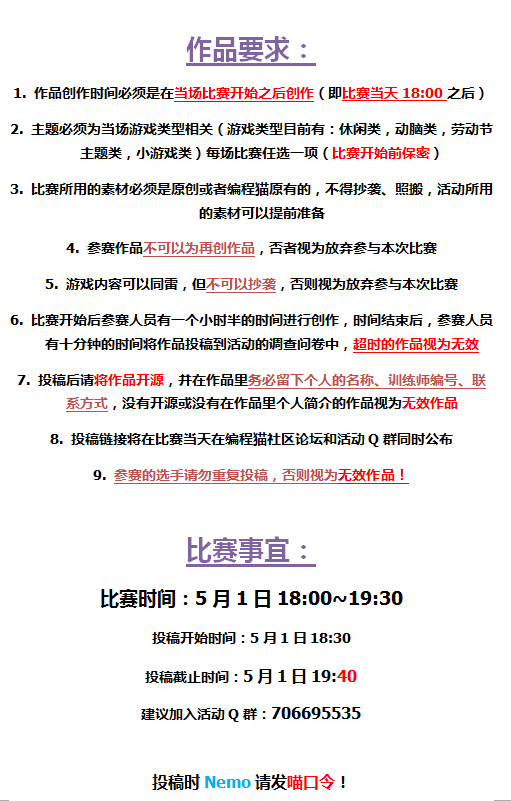 作品要求：

1. 作品创作时间必须是在当场比赛开始之后创作（即比赛当天 18:00 之后）

2. 主题必须为当场游戏类型相关（游戏类型目前有：休闲类，动脑类，劳动节主题类，小游戏类）每场比赛任选一项（比赛开始前保密）

3. 比赛所用的素材必须是原创或者编程猫原有的，不得抄袭、照搬，活动所用的素材可以提前准备

4. 参赛作品不可以为再创作品，否者视为放弃参与本次比赛

5. 游戏内容可以同雷，但不可以抄袭，否则视为放弃参与本次比赛

6. 比赛开始后参赛人员有一个小时半的时间进行创作，时间结束后，参赛人员有十分钟的时间将作品投稿到活动的调查问卷中，超时的作品视为无效

7. 投稿后请将作品开源，并在作品里务必留下个人的名称、训练师编号、联系方式，没有开源或没有在作品里个人简介的作品视为无效作品

8. 投稿链接将在比赛当天在编程猫社区论坛和活动 Q 群同时公布

9. 参赛的选手请勿重复投稿，否则视为无效作品！

比赛事宜：

比赛时间：5 月 1 日 18:00~19:30

投稿开始时间：5 月 1 日 18:30

投稿截止时间：5 月 1 日 19:40

建议加入活动 Q 群：706695535

投稿时 Nemo 请发喵口令！